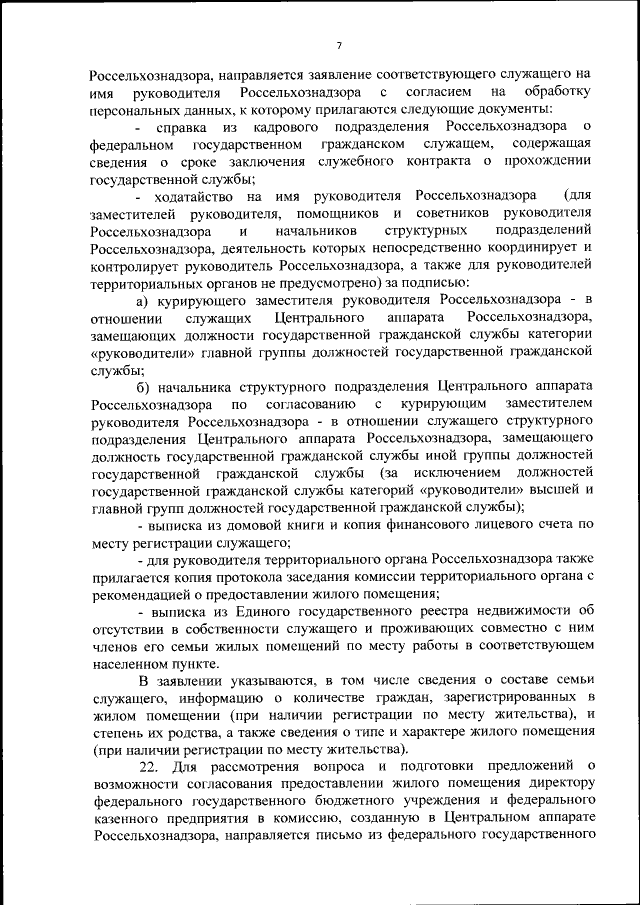 7

Россельхознадзора, направляется заявление соответствующего служащего на имя руководителя Россельхознадзора с согласием на обработку персональных данных, к которому прилагаются следующие документы:

- справка из кадрового подразделения Россельхознадзора о федеральном государственном гражданском служащем, содержащая сведения о сроке заключения служебного контракта о прохождении государственной службы;

- ходатайство на имя руководителя Россельхознадзора (для заместителей руководителя, помощников и советников руководителя Россельхознадзора и начальников структурных подразделений Россельхознадзора, деятельность которых непосредственно координирует и контролирует руководитель Россельхознадзора, а также для руководителей территориальных органов не предусмотрено) за подписью:

а) курирующего заместителя руководителя Россельхознадзора - в отношении служащих Центрального аппарата Россельхознадзора, замещающих должности государственной гражданской службы категории «руководители» главной группы должностей государственной гражданской службы;

б) начальника структурного подразделения Центрального аппарата Россельхознадзора по согласованию с курирующим заместителем руководителя Россельхознадзора - в отношении служащего структурного подразделения Центрального аппарата Россельхознадзора, замещающего должность государственной гражданской службы иной группы должностей государственной гражданской службы (за исключением должностей государственной гражданской службы категорий «руководители» высшей и главной групп должностей государственной гражданской службы);

- выписка из домовой книги и копия финансового лицевого счета по месту регистрации служащего;

- для руководителя территориального органа Россельхознадзора также прилагается копия протокола заседания комиссии территориального органа с рекомендацией о предоставлении жилого помещения;

- выписка из Единого государственного реестра недвижимости об отсутствии в собственности служащего и проживающих совместно с ним членов его семьи жилых помещений по месту работы в соответствующем населенном пункте.

В заявлении указываются, в том числе сведения о составе семьи служащего, информацию о количестве граждан, зарегистрированных в жилом помещении (при наличии регистрации по месту жительства), и степень их родства, а также сведения о типе и характере жилого помещения (при наличии регистрации по месту жительства).

22. Для рассмотрения вопроса и подготовки предложений о возможности согласования предоставлении жилого помещения директору федерального государственного бюджетного учреждения и федерального казенного предприятия в комиссию, созданную в Центральном аппарате Россельхознадзора, направляется письмо из федерального государственного